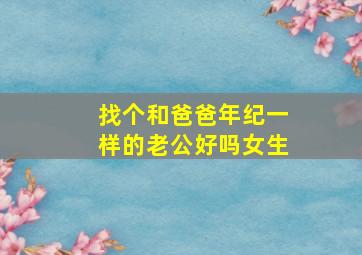 找个和爸爸年纪一样的老公好吗女生